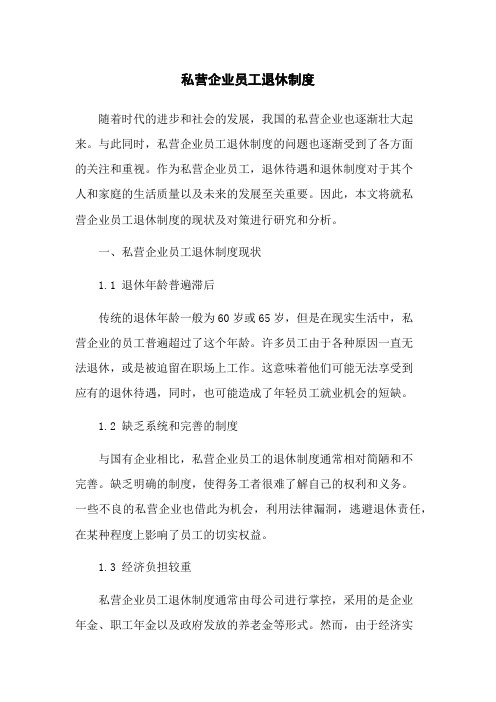 私营企业员工退休制度

随着时代的进步和社会的发展，我国的私营企业也逐渐壮大起来。与此同时，私营企业员工退休制度的问题也逐渐受到了各方面的关注和重视。作为私营企业员工，退休待遇和退休制度对于其个人和家庭的生活质量以及未来的发展至关重要。因此，本文将就私营企业员工退休制度的现状及对策进行研究和分析。

一、私营企业员工退休制度现状

1.1 退休年龄普遍滞后

传统的退休年龄一般为60岁或65岁，但是在现实生活中，私营企业的员工普遍超过了这个年龄。许多员工由于各种原因一直无法退休，或是被迫留在职场上工作。这意味着他们可能无法享受到应有的退休待遇，同时，也可能造成了年轻员工就业机会的短缺。

1.2 缺乏系统和完善的制度

与国有企业相比，私营企业员工的退休制度通常相对简陋和不完善。缺乏明确的制度，使得务工者很难了解自己的权利和义务。一些不良的私营企业也借此为机会，利用法律漏洞，逃避退休责任，在某种程度上影响了员工的切实权益。

1.3 经济负担较重

私营企业员工退休制度通常由母公司进行掌控，采用的是企业年金、职工年金以及政府发放的养老金等形式。然而，由于经济实